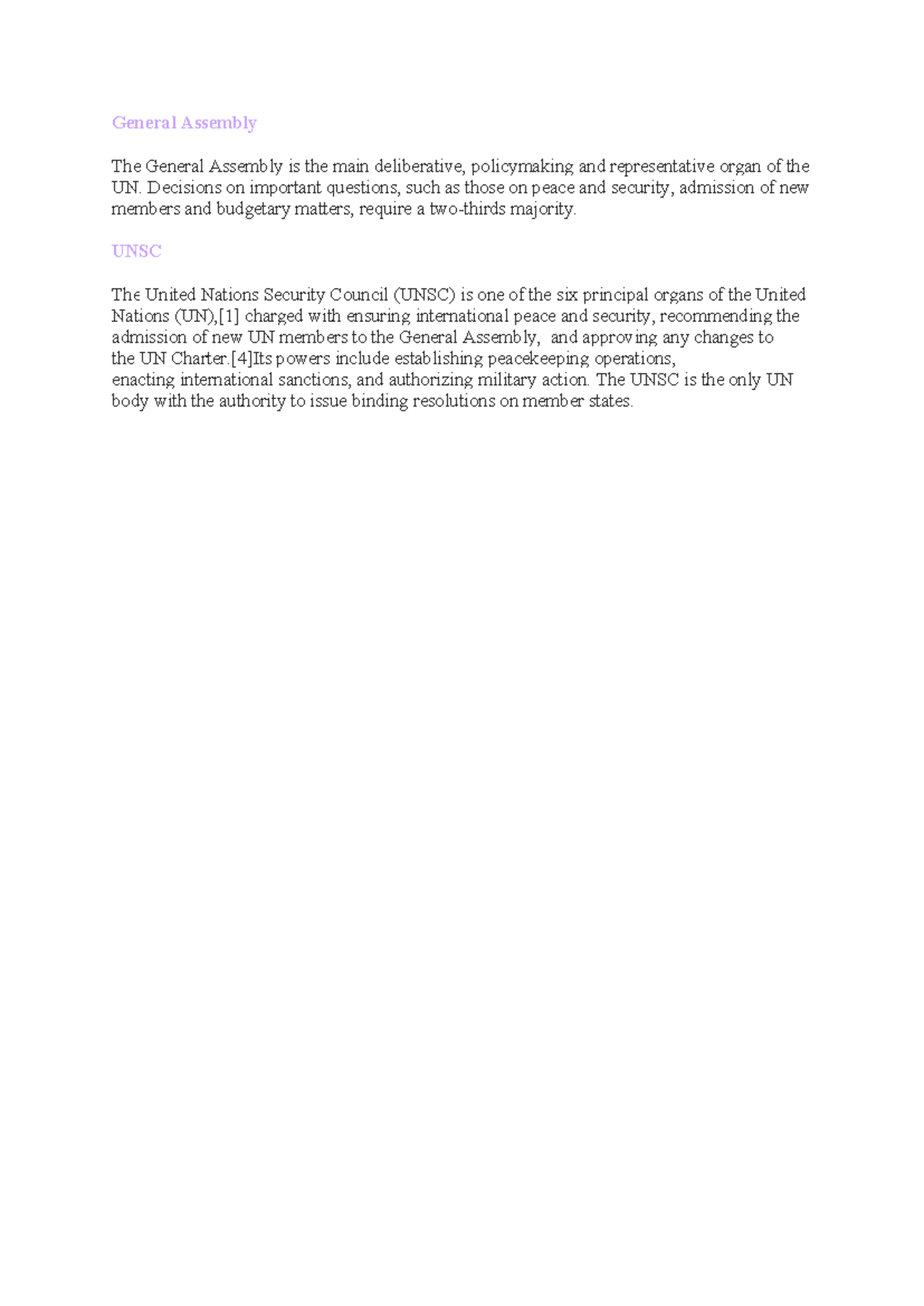 General Assembly

The General Assembly is the main deliberative, policymaking and representative organ of the UN. Decisions on important questions, such as those on peace and security, admission of new members and budgetary matters, require a two-thirds majority.

UNSC

The United Nations Security Council (UNSC) is one of the six principal organs of the United Nations (UN),[1] charged with ensuring international peace and security, recommending the admission of new UN members to the General Assembly,  and approving any changes to the UN Charter.[4]Its powers include establishing peacekeeping operations, enacting international sanctions, and authorizing military action. The UNSC is the only UN body with the authority to issue binding resolutions on member states.